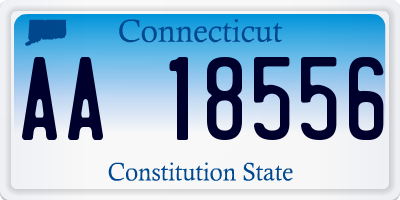 Connecticut

AA 18556

Constitution State